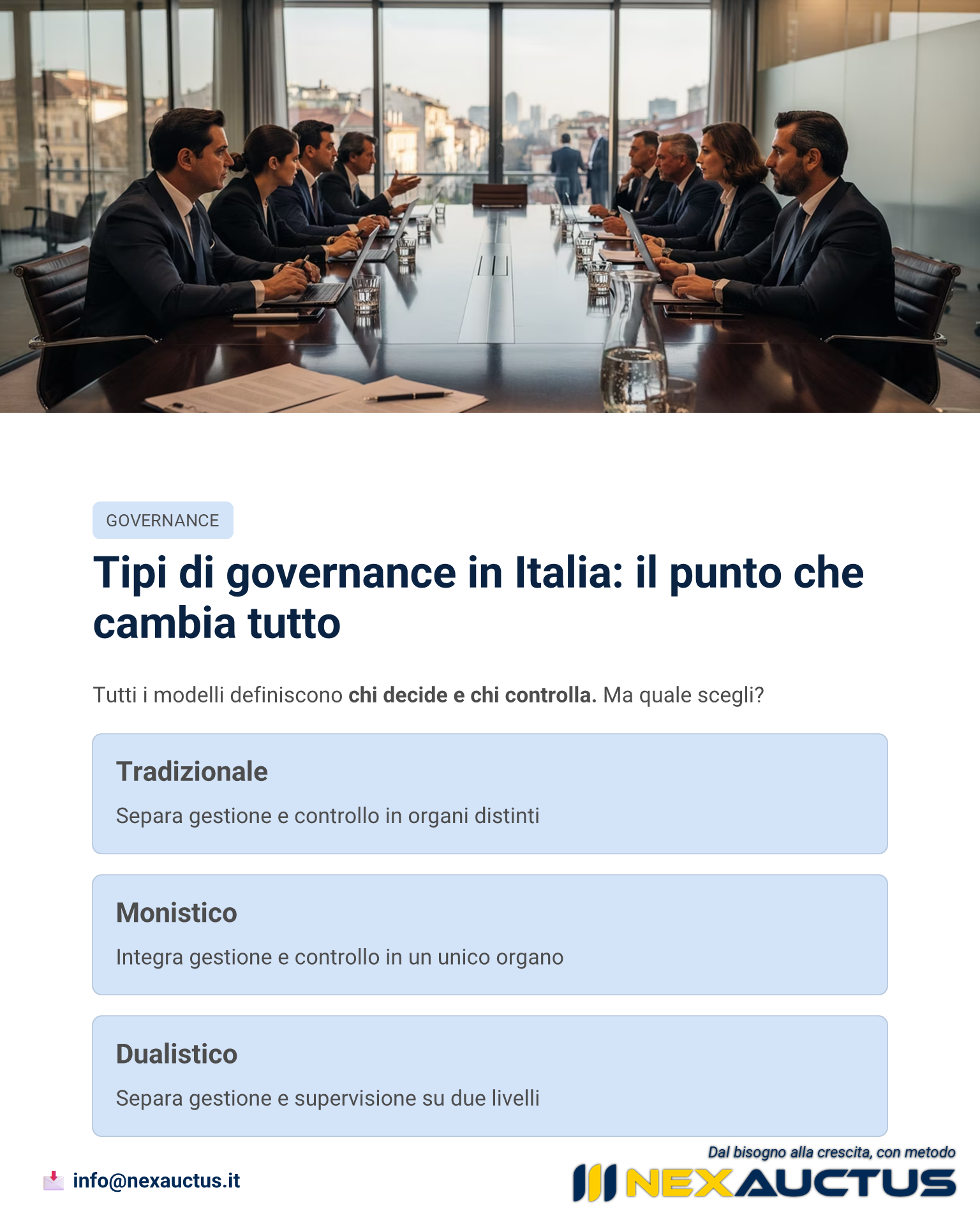 GOVERNANCE

Tipi di governance in Italia: il punto che cambia tutto

Tutti i modelli definiscono chi decide e chi controlla. Ma quale scegli?

Tradizionale

Separa gestione e controllo in organi distinti

Monistico

Integra gestione e controllo in un unico organo

Dualistico

Separa gestione e supervisione su due livelli

info@nexauctus.it

Dal bisogno alla crescita, con metodo

NEXAUCTUS